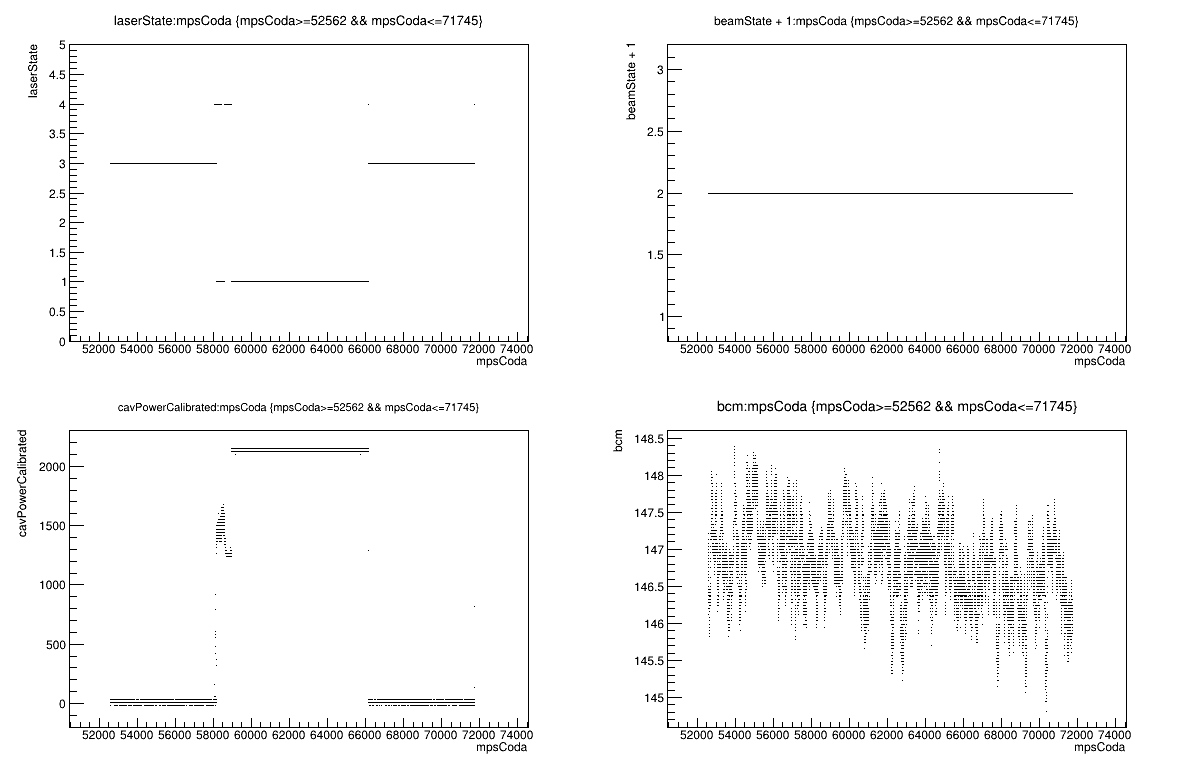 laserState:mpsCoda {mpsCoda>=52562 && mpsCoda<=71745}

laserState

5
4.5
4
3.5
3
2.5
2
1.5
1
0.5
0

52000 54000 56000 58000 60000 62000 64000 66000 68000 70000 72000 74000
mpsCoda

beamState + 1:mpsCoda {mpsCoda>=52562 && mpsCoda<=71745}

beamState + 1

3
2.5
2
1.5
1

52000 54000 56000 58000 60000 62000 64000 66000 68000 70000 72000 74000
mpsCoda

cavPowerCalibrated:mpsCoda {mpsCoda>=52562 && mpsCoda<=71745}

cavPowerCalibrated

2000
1500
1000
500
0

52000 54000 56000 58000 60000 62000 64000 66000 68000 70000 72000 74000
mpsCoda

bcm:mpsCoda {mpsCoda>=52562 && mpsCoda<=71745}

bcm

148.5
148
147.5
147
146.5
146
145.5
145

52000 54000 56000 58000 60000 62000 64000 66000 68000 70000 72000 74000
mpsCoda